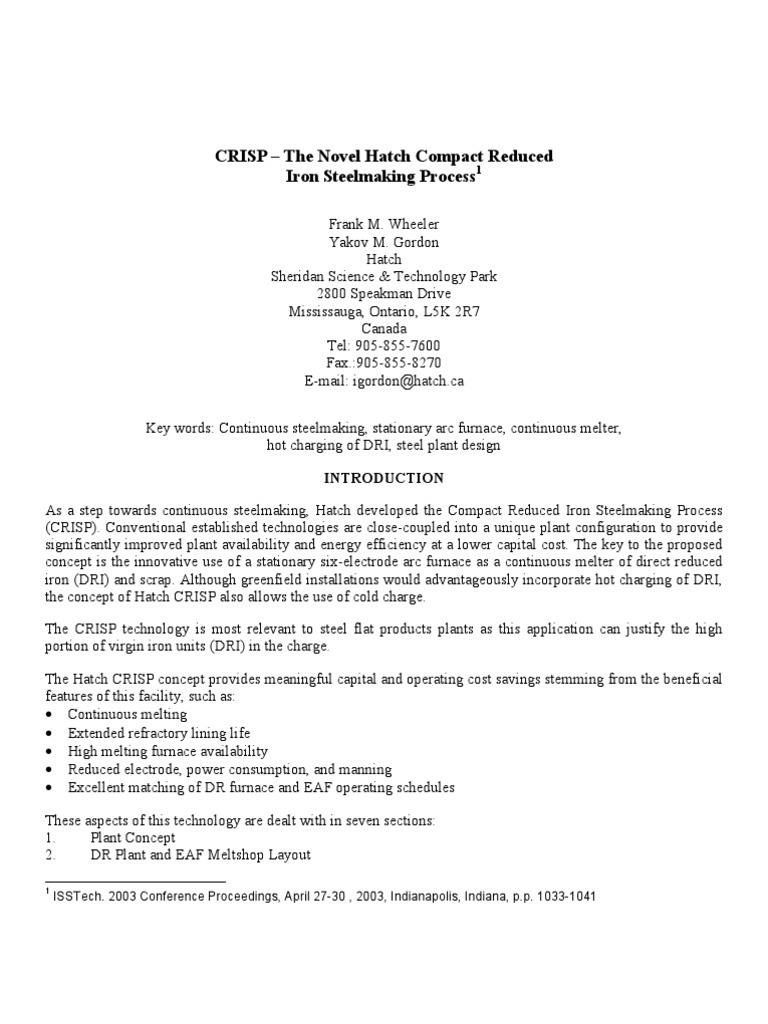 CRISP – The Novel Hatch Compact Reduced Iron Steelmaking Process$^1$

Frank M. Wheeler
Yakov M. Gordon
Hatch
Sheridan Science & Technology Park
2800 Speakman Drive
Mississauga, Ontario, L5K 2R7
Canada
Tel: 905-855-7600
Fax.:905-855-8270
E-mail: igordon@hatch.ca

Key words: Continuous steelmaking, stationary arc furnace, continuous melter, hot charging of DRI, steel plant design

INTRODUCTION

As a step towards continuous steelmaking, Hatch developed the Compact Reduced Iron Steelmaking Process (CRISP). Conventional established technologies are close-coupled into a unique plant configuration to provide significantly improved plant availability and energy efficiency at a lower capital cost. The key to the proposed concept is the innovative use of a stationary six-electrode arc furnace as a continuous melter of direct reduced iron (DRI) and scrap. Although greenfield installations would advantageously incorporate hot charging of DRI, the concept of Hatch CRISP also allows the use of cold charge.

The CRISP technology is most relevant to steel flat products plants as this application can justify the high portion of virgin iron units (DRI) in the charge.

The Hatch CRISP concept provides meaningful capital and operating cost savings stemming from the beneficial features of this facility, such as:
• Continuous melting
• Extended refractory lining life
• High melting furnace availability
• Reduced electrode, power consumption, and manning
• Excellent matching of DR furnace and EAF operating schedules

These aspects of this technology are dealt with in seven sections:
1. Plant Concept
2. DR Plant and EAF Meltshop Layout

$^1$ ISSTech. 2003 Conference Proceedings, April 27-30 , 2003, Indianapolis, Indiana, p.p. 1033-1041